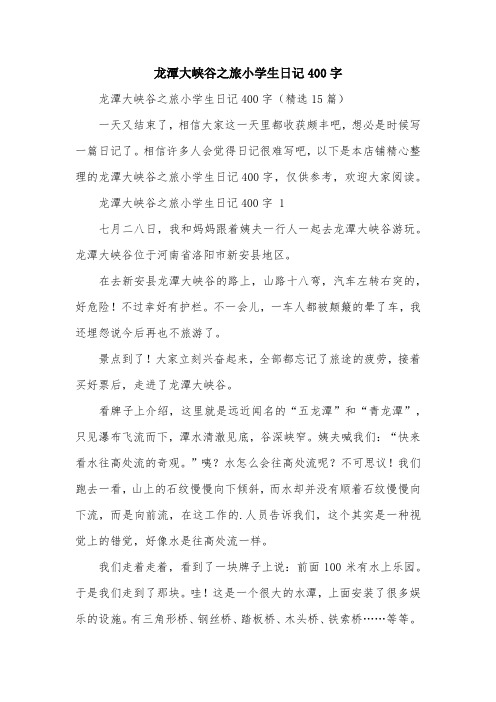 龙潭大峡谷之旅小学生日记400字

龙潭大峡谷之旅小学生日记400字（精选15篇）

一天又结束了，相信大家这一天里都收获颇丰吧，想必是时候写一篇日记了。相信许多人会觉得日记很难写吧，以下是本店铺精心整理的龙潭大峡谷之旅小学生日记400字，仅供参考，欢迎大家阅读。

龙潭大峡谷之旅小学生日记400字 1

七月二八日，我和妈妈跟着姨夫一行人一起去龙潭大峡谷游玩。龙潭大峡谷位于河南省洛阳市新安县地区。

在去新安县龙潭大峡谷的路上，山路十八弯，汽车左转右突的，好危险！不过幸好有护栏。不一会儿，一车人都被颠簸的晕了车，我还埋怨说今后再也不旅游了。

景点到了！大家立刻兴奋起来，全部都忘记了旅途的疲劳，接着买好票后，走进了龙潭大峡谷。

看牌子上介绍，这里就是远近闻名的“五龙潭”和“青龙潭”，只见瀑布飞流而下，潭水清澈见底，谷深峡窄。姨夫喊我们：“快来看水往高处流的奇观。”咦？水怎么会往高处流呢？不可思议！我们跑去一看，山上的石纹慢慢向下倾斜，而水却并没有顺着石纹慢慢向下流，而是向前流，在这工作的.人员告诉我们，这个其实是一种视觉上的错觉，好像水是往高处流一样。

我们走着走着，看到了一块牌子上说：前面100米有水上乐园。于是我们走到了那块。哇！这是一个很大的水潭，上面安装了很多娱乐的设施。有三角形桥、钢丝桥、踏板桥、木头桥、铁索桥……等等。